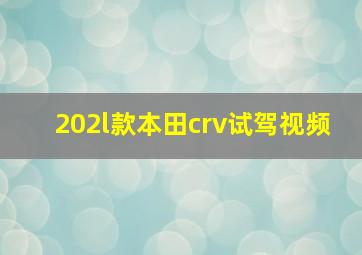 202l款本田crv试驾视频